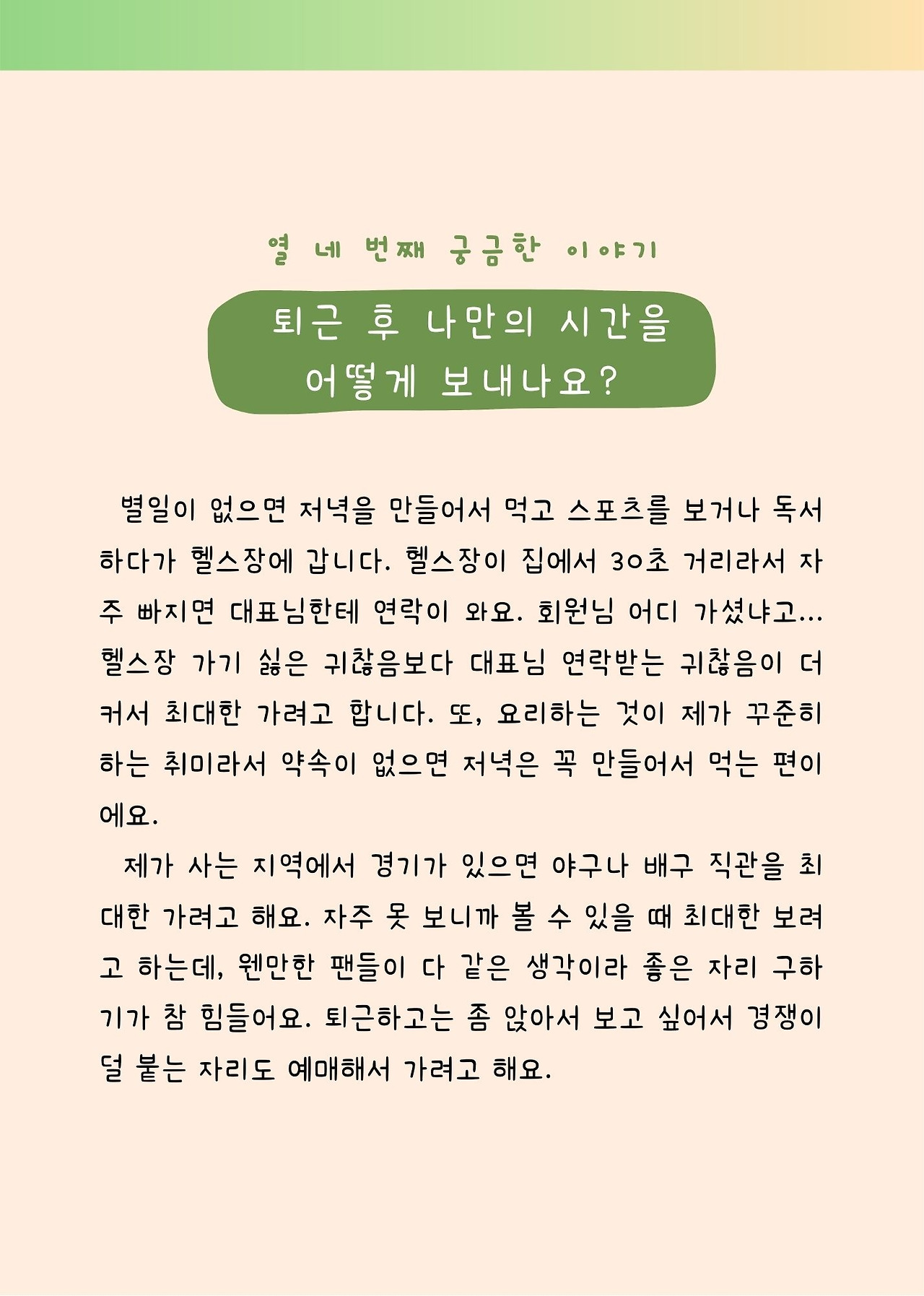 열 네 번째 궁금한 이야기

퇴근 후 나만의 시간을
어떻게 보내나요?

별일이 없으면 저녁을 만들어서 먹고 스포츠를 보거나 독서하다가 헬스장에 갑니다. 헬스장이 집에서 30초 거리라서 자주 빠지면 대표님한테 연락이 와요. 회원님 어디 가셨냐고... 헬스장 가기 싫은 귀찮음보다 대표님 연락받는 귀찮음이 더 커서 최대한 가려고 합니다. 또, 요리하는 것이 제가 꾸준히 하는 취미라서 약속이 없으면 저녁은 꼭 만들어서 먹는 편이에요.

제가 사는 지역에서 경기가 있으면 야구나 배구 직관을 최대한 가려고 해요. 자주 못 보니까 볼 수 있을 때 최대한 보려고 하는데, 웬만한 팬들이 다 같은 생각이라 좋은 자리 구하기가 참 힘들어요. 퇴근하고는 좀 앉아서 보고 싶어서 경쟁이 덜 붙는 자리도 예매해서 가려고 해요.